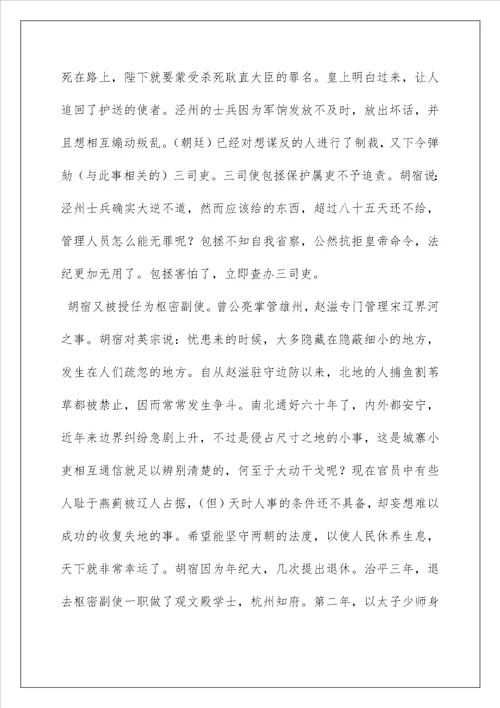 死在路上，陛下就要蒙受杀死耿直大臣的罪名。皇上明白过来，让人追回了护送的使者。泾州的士兵因为军饷发放不及时，放出坏话，并且想相互煽动叛乱。（朝廷）已经对想谋反的人进行了制裁，又下令弹劾（与此事相关的）三司吏。三司使包拯保护属吏不予追责。胡宿说：泾州士兵确实大逆不道，然而应该给的东西，超过八十五天还不给，管理人员怎么能无罪呢？包拯不知自我省察，公然抗拒皇帝命令，法纪更加无用了。包拯害怕了，立即查办三司吏。

胡宿又被授任为枢密副使。曾公亮掌管雄州，赵滋专门管理宋辽界河之事。胡宿对英宗说：忧患来的时候，大多隐藏在隐蔽细小的地方，发生在人们疏忽的地方。自从赵滋驻守边防以来，北地的人捕鱼割苇草都被禁止，因而常常发生争斗。南北通好六十年了，内外都安宁，近年来边界纠纷急剧上升，不过是侵占尺寸之地的小事，这是城寨小吏相互通信就足以辨别清楚的，何至于大动干戈呢？现在官员中有些人耻于燕蓟被辽人占据，（但）天时人事的条件还不具备，却妄想难以成功的收复失地的事。希望能坚守两朝的法度，以使人民休养生息，天下就非常幸运了。胡宿因为年纪大，几次提出退休。治平三年，退去枢密副使一职做了观文殿学士，杭州知府。第二年，以太子少师身